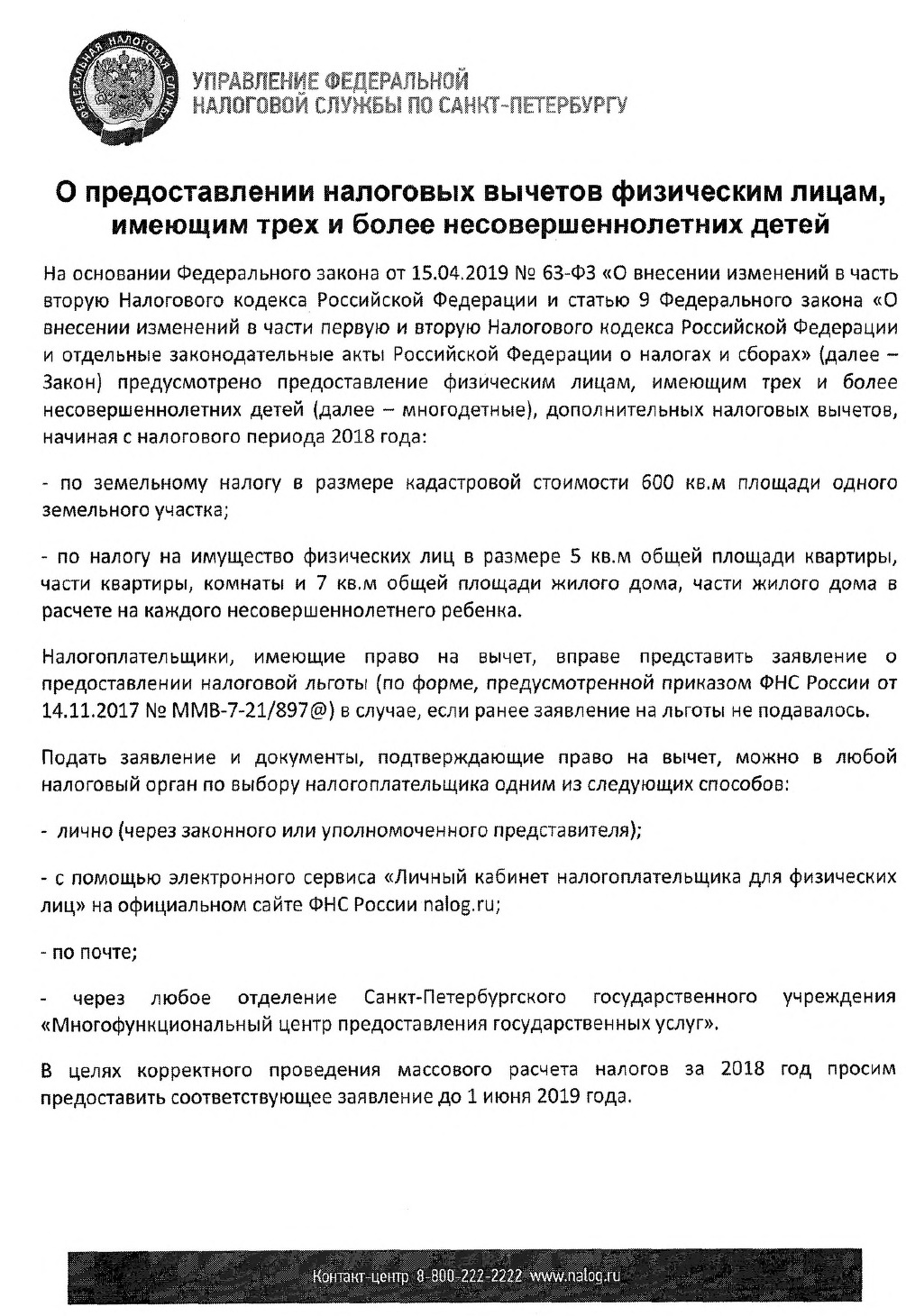 ФЕДЕРАЛЬНАЯ НАЛОГОВАЯ СЛУЖБА

УПРАВЛЕНИЕ ФЕДЕРАЛЬНОЙ НАЛОГОВОЙ СЛУЖБЫ ПО САНКТ-ПЕТЕРБУРГУ

О предоставлении налоговых вычетов физическим лицам, имеющим трех и более несовершеннолетних детей

На основании Федерального закона от 15.04.2019 № 63-ФЗ «О внесении изменений в часть вторую Налогового кодекса Российской Федерации и статью 9 Федерального закона «О внесении изменений в части первую и вторую Налогового кодекса Российской Федерации и отдельные законодательные акты Российской Федерации о налогах и сборах» (далее – Закон) предусмотрено предоставление физическим лицам, имеющим трех и более несовершеннолетних детей (далее – многодетные), дополнительных налоговых вычетов, начиная с налогового периода 2018 года:

- по земельному налогу в размере кадастровой стоимости 600 кв.м площади одного земельного участка;

- по налогу на имущество физических лиц в размере 5 кв.м общей площади квартиры, части квартиры, комнаты и 7 кв.м общей площади жилого дома, части жилого дома в расчете на каждого несовершеннолетнего ребенка.

Налогоплательщики, имеющие право на вычет, вправе представить заявление о предоставлении налоговой льготы (по форме, предусмотренной приказом ФНС России от 14.11.2017 № ММВ-7-21/897@) в случае, если ранее заявление на льготы не подавалось.

Подать заявление и документы, подтверждающие право на вычет, можно в любой налоговый орган по выбору налогоплательщика одним из следующих способов:

- лично (через законного или уполномоченного представителя);

- с помощью электронного сервиса «Личный кабинет налогоплательщика для физических лиц» на официальном сайте ФНС России nalog.ru;

- по почте;

- через любое отделение Санкт-Петербургского государственного учреждения «Многофункциональный центр предоставления государственных услуг».

В целях корректного проведения массового расчета налогов за 2018 год просим предоставить соответствующее заявление до 1 июня 2019 года.

Контакт-центр 8-800-222-2222 www.nalog.ru